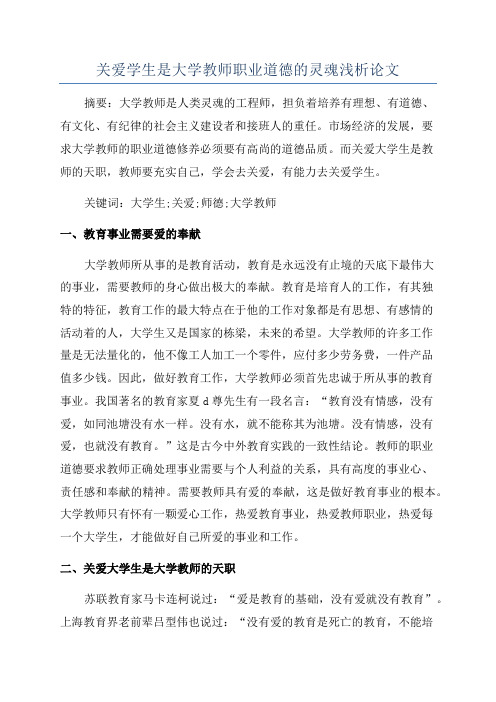 关爱学生是大学教师职业道德的灵魂浅析论文

摘要：大学教师是人类灵魂的工程师，担负着培养有理想、有道德、有文化、有纪律的社会主义建设者和接班人的重任。市场经济的发展，要求大学教师的职业道德修养必须要有高尚的道德品质。而关爱大学生是教师的天职，教师要充实自己，学会去关爱，有能力去关爱学生。

关键词：大学生;关爱;师德;大学教师

一、教育事业需要爱的奉献

大学教师所从事的是教育活动，教育是永远没有止境的天底下最伟大的事业，需要教师的身心做出极大的奉献。教育是培育人的工作，有其独特的特征，教育工作的最大特点在于他的工作对象都是有思想、有感情的活动着的人，大学生又是国家的栋梁，未来的希望。大学教师的许多工作量是无法量化的，他不像工人加工一个零件，应付多少劳务费，一件产品值多少钱。因此，做好教育工作，大学教师必须首先忠诚于所从事的教育事业。我国著名的教育家夏d尊先生有一段名言：“教育没有情感，没有爱，如同池塘没有水一样。没有水，就不能称其为池塘。没有情感，没有爱，也就没有教育。”这是古今中外教育实践的一致性结论。教师的职业道德要求教师正确处理事业需要与个人利益的关系，具有高度的事业心、责任感和奉献的精神。需要教师具有爱的奉献，这是做好教育事业的根本。大学教师只有怀有一颗爱心工作，热爱教育事业，热爱教师职业，热爱每一个大学生，才能做好自己所爱的事业和工作。

二、关爱大学生是大学教师的天职

苏联教育家马卡连柯说过：“爱是教育的基础，没有爱就没有教育”。上海教育界老前辈吕型伟也说过：“没有爱的教育是死亡的教育，不能培